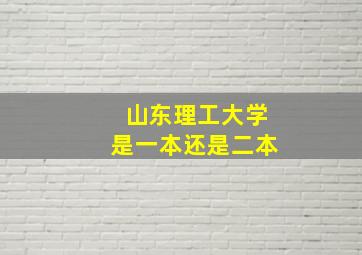 山东理工大学
是一本还是二本